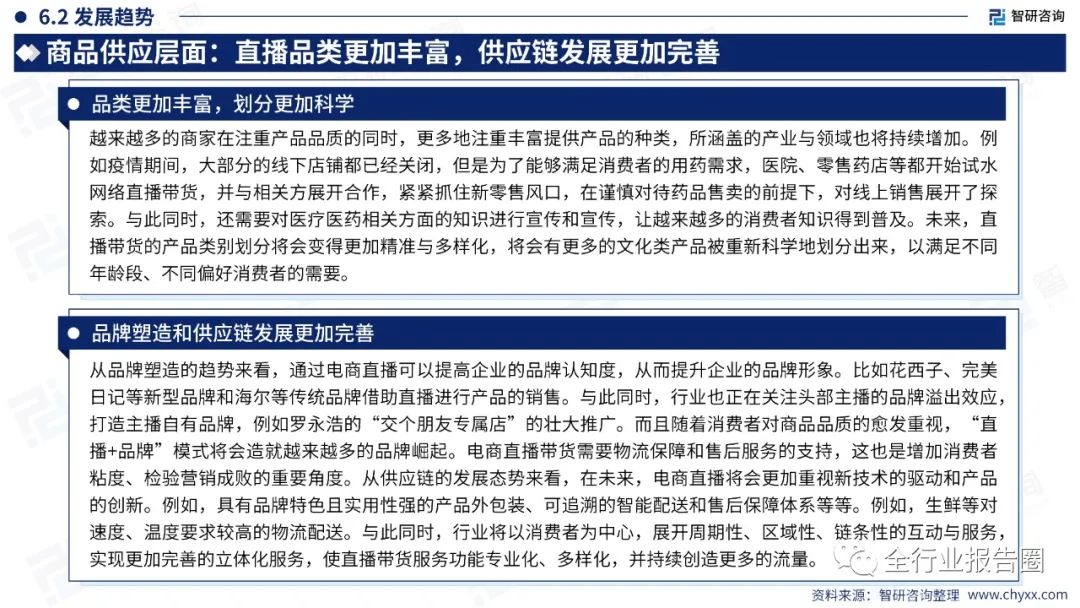 6.2 发展趋势

智研咨询

商品供应层面：直播品类更加丰富，供应链发展更加完善

品类更加丰富，划分更加科学

越来越多的商家在注重产品品质的同时，更多地注重丰富提供产品的种类，所涵盖的产业与领域也将持续增加。例如疫情期间，大部分的线下店铺都已经关闭，但是为了能够满足消费者的用药需求，医院、零售药店等都开始试水网络直播带货，并与相关方展开合作，紧紧抓住新零售风口，在谨慎对待药品售卖的前提下，对线上销售展开了探索。与此同时，还需要对医疗医药相关方面的知识进行宣传和宣传，让越来越多的消费者知识得到普及。未来，直播带货的产品类别划分将会变得更加精准与多样化，将会有更多的文化类产品被重新科学地划分出来，以满足不同年龄段、不同偏好消费者的需要。

品牌塑造和供应链发展更加完善

从品牌塑造的趋势来看，通过电商直播可以提高企业的品牌认知度，从而提升企业的品牌形象。比如花西子、完美日记等新型品牌和海尔等传统品牌借助直播进行产品的销售。与此同时，行业也正在关注头部主播的品牌溢出效应，打造主播自有品牌，例如罗永浩的“交个朋友专属店”的壮大推广。而且随着消费者对商品品质的愈发重视，“直播+品牌”模式将会造就越来越多的品牌崛起。电商直播带货需要物流保障和售后服务的支持，这也是增加消费者粘度、检验营销成败的重要角度。从供应链的发展态势来看，在未来，电商直播将会更加重视新技术的驱动和产品的创新。例如，具有品牌特色且实用性强的产品外包装、可追溯的智能配送和售后保障体系等等。例如，生鲜等对速度、温度要求较高的物流配送。与此同时，行业将以消费者为中心，展开周期性、区域性、链条性的互动与服务，实现更加完善的立体化服务，使直播带货服务功能专业化、多样化，并持续创造更多的流量。

全行业报告圈

资料来源：智研咨询整理 www.chyxx.com